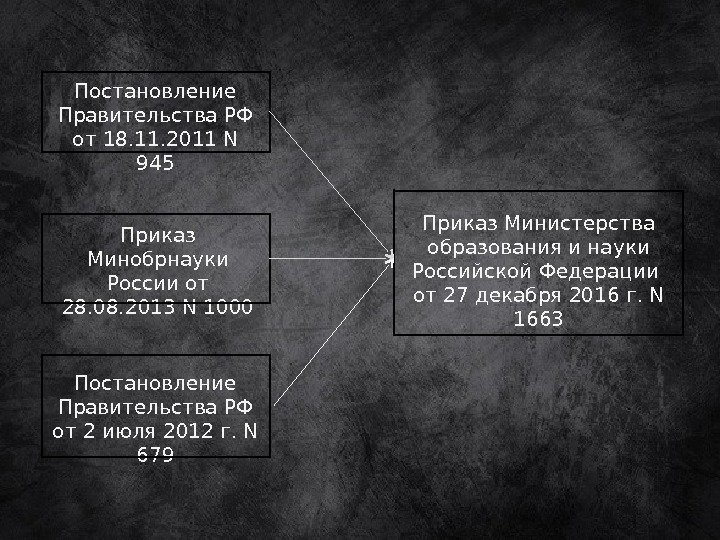 Постановление Правительства РФ от 18.11.2011 N 945

Приказ Минобрнауки России от 28.08.2013 N 1000

Постановление Правительства РФ от 2 июля 2012 г. N 679

Приказ Министерства образования и науки Российской Федерации от 27 декабря 2016 г. N 1663